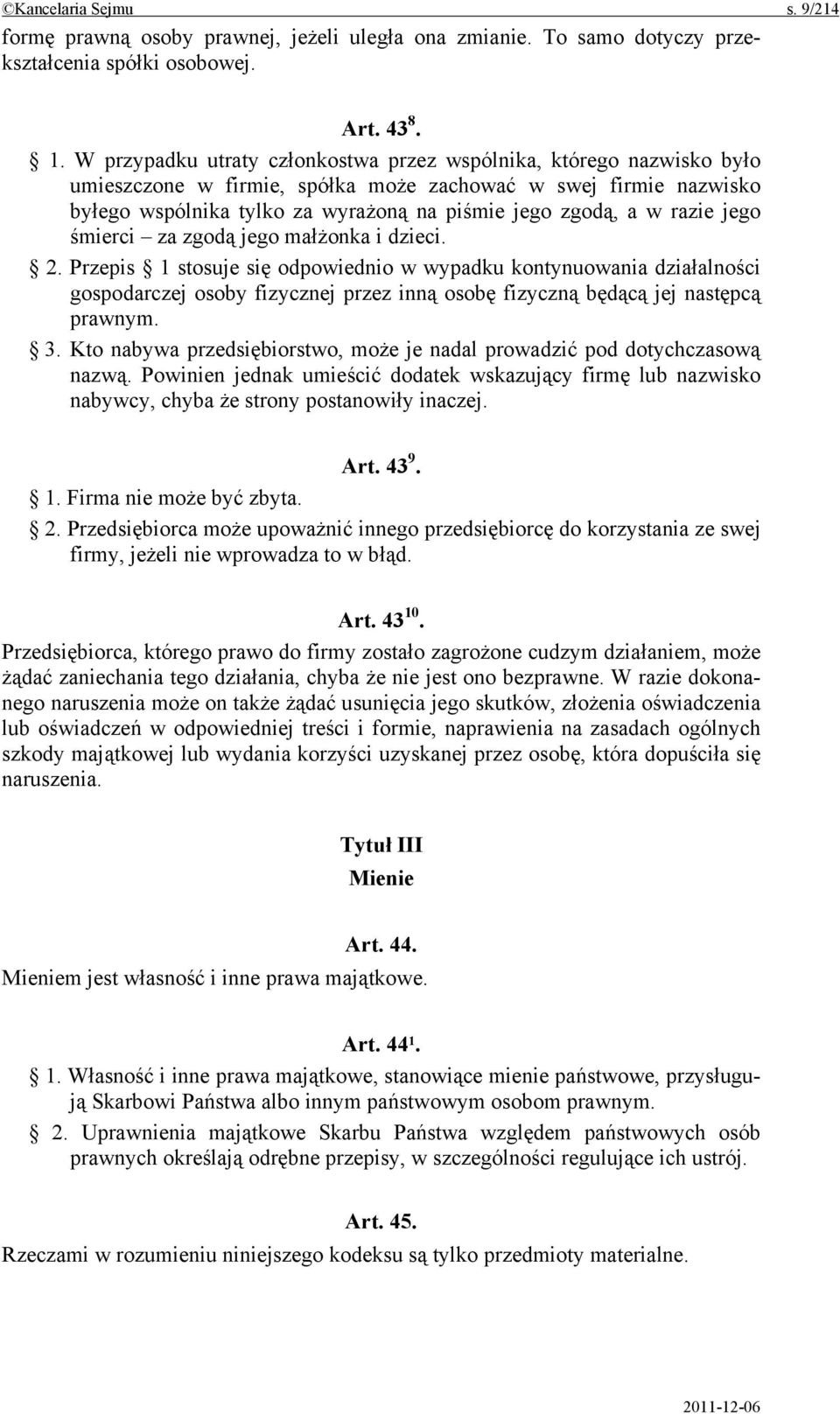 ©Kancelaria Sejmu s. 9/214

formę prawną osoby prawnej, jeżeli uległa ona zmianie. To samo dotyczy przekształcenia spółki osobowej.

Art. $43^{8}$.

§ 1. W przypadku utraty członkostwa przez wspólnika, którego nazwisko było umieszczone w firmie, spółka może zachować w swej firmie nazwisko byłego wspólnika tylko za wyrażoną na piśmie jego zgodą, a w razie jego śmierci – za zgodą jego małżonka i dzieci.

§ 2. Przepis § 1 stosuje się odpowiednio w wypadku kontynuowania działalności gospodarczej osoby fizycznej przez inną osobę fizyczną będącą jej następcą prawnym.

§ 3. Kto nabywa przedsiębiorstwo, może je nadal prowadzić pod dotychczasową nazwą. Powinien jednak umieścić dodatek wskazujący firmę lub nazwisko nabywcy, chyba że strony postanowiły inaczej.

Art. $43^{9}$.

§ 1. Firma nie może być zbyta.

§ 2. Przedsiębiorca może upoważnić innego przedsiębiorcę do korzystania ze swej firmy, jeżeli nie wprowadza to w błąd.

Art. $43^{10}$.

Przedsiębiorca, którego prawo do firmy zostało zagrożone cudzym działaniem, może żądać zaniechania tego działania, chyba że nie jest ono bezprawne. W razie dokonanego naruszenia może on także żądać usunięcia jego skutków, złożenia oświadczenia lub oświadczeń w odpowiedniej treści i formie, naprawienia na zasadach ogólnych szkody majątkowej lub wydania korzyści uzyskanej przez osobę, która dopuściła się naruszenia.

Tytuł III
Mienie

Art. 44.

Mieniem jest własność i inne prawa majątkowe.

Art. $44^{1}$.

§ 1. Własność i inne prawa majątkowe, stanowiące mienie państwowe, przysługują Skarbowi Państwa albo innym państwowym osobom prawnym.

§ 2. Uprawnienia majątkowe Skarbu Państwa względem państwowych osób prawnych określają odrębne przepisy, w szczególności regulujące ich ustrój.

Art. 45.

Rzeczami w rozumieniu niniejszego kodeksu są tylko przedmioty materialne.

2011-12-06